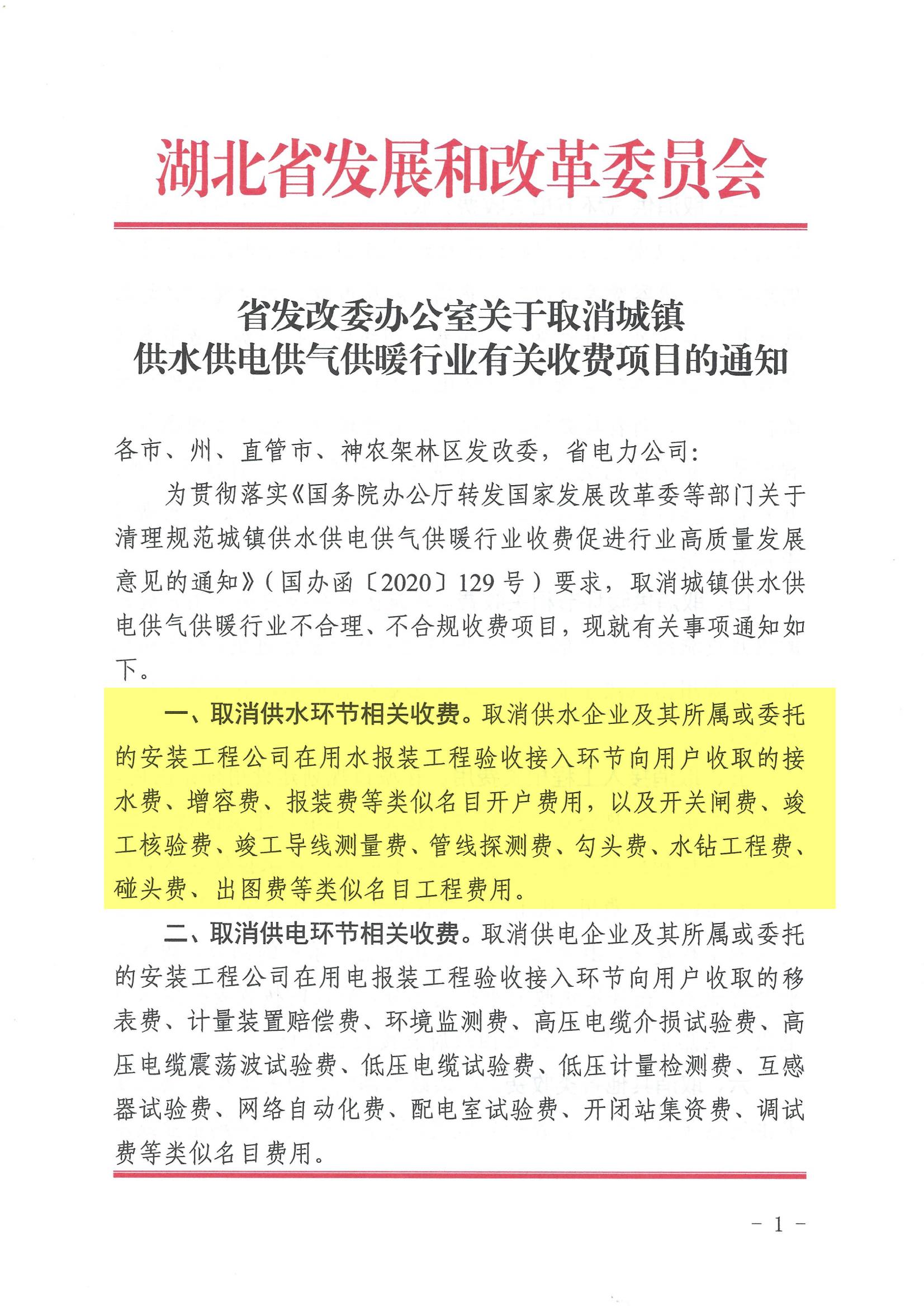 湖北省发展和改革委员会

省发改委办公室关于取消城镇
供水供电供气供暖行业有关收费项目的通知

各市、州、直管市、神农架林区发改委，省电力公司：

为贯彻落实《国务院办公厅转发国家发展改革委等部门关于清理规范城镇供水供电供气供暖行业收费促进行业高质量发展意见的通知》（国办函〔2020〕129号）要求，取消城镇供水供电供气供暖行业不合理、不合规收费项目，现就有关事项通知如下。

一、取消供水环节相关收费。取消供水企业及其所属或委托的安装工程公司在用水报装工程验收接入环节向用户收取的接水费、增容费、报装费等类似名目开户费用，以及开关闸费、竣工核验费、竣工导线测量费、管线探测费、勾头费、水钻工程费、碰头费、出图费等类似名目工程费用。

二、取消供电环节相关收费。取消供电企业及其所属或委托的安装工程公司在用电报装工程验收接入环节向用户收取的移表费、计量装置赔偿费、环境监测费、高压电缆介损试验费、高压电缆震荡波试验费、低压电缆试验费、低压计量检测费、互感器试验费、网络自动化费、配电室试验费、开闭站集资费、调试费等类似名目费用。

- 1 -